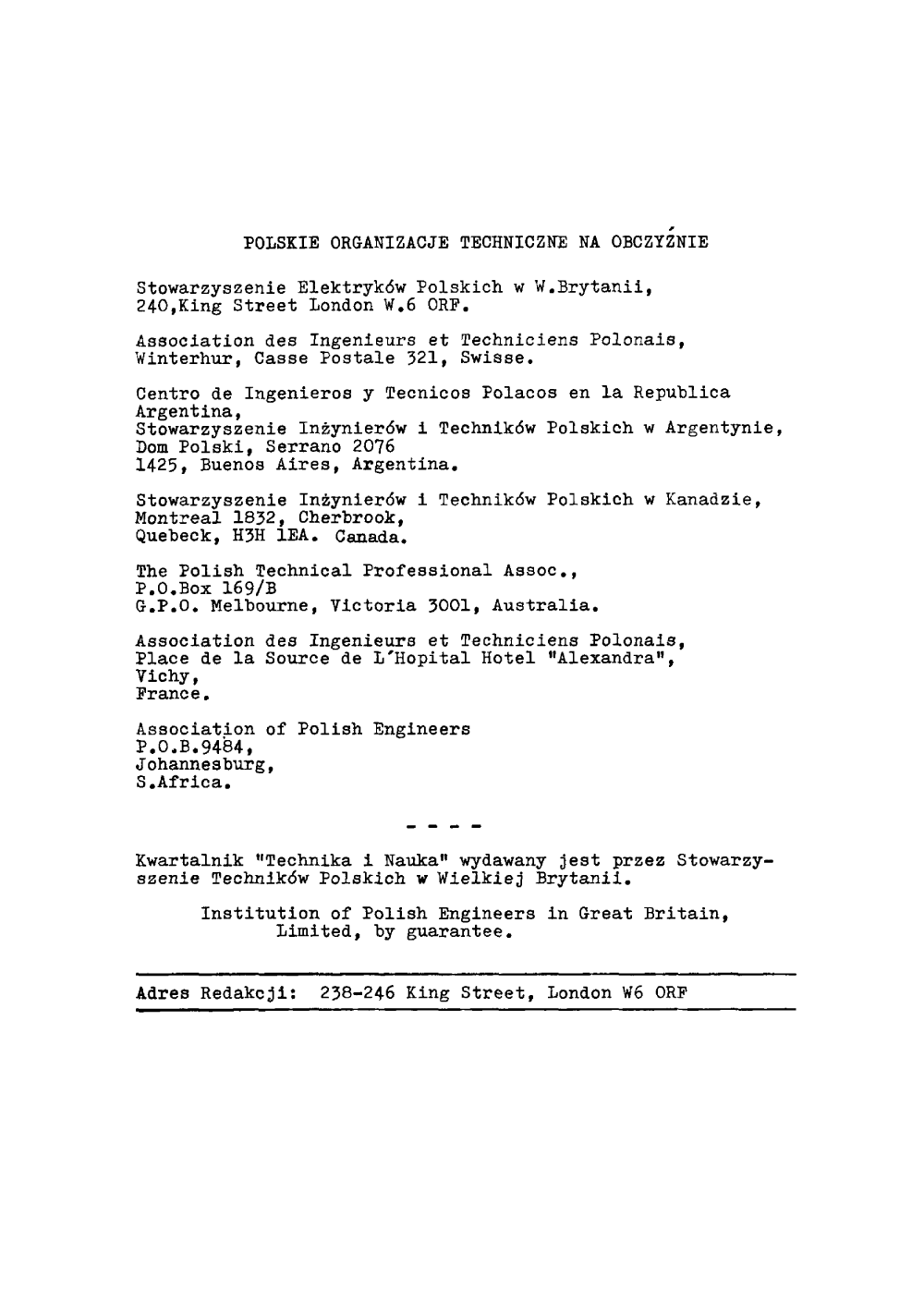 POLSKIE ORGANIZACJE TECHNICZNE NA OBCZYŹNIE

Stowarzyszenie Elektryków Polskich w W.Brytanii, 240,King Street London W.6 ORF.

Association des Ingenieurs et Techniciens Polonais, Winterhur, Casse Postale 321, Swisse.

Centro de Ingenieros y Tecnicos Polacos en la Republica Argentina,
Stowarzyszenie Inżynierów i Techników Polskich w Argentynie,
Dom Polski, Serrano 2076
1425, Buenos Aires, Argentina.

Stowarzyszenie Inżynierów i Techników Polskich w Kanadzie,
Montreal 1832, Cherbrook,
Quebeck, H3H 1EA. Canada.

The Polish Technical Professional Assoc.,
P.O.Box 169/B
G.P.O. Melbourne, Victoria 3001, Australia.

Association des Ingenieurs et Techniciens Polonais,
Place de la Source de L'Hopital Hotel "Alexandra",
Vichy,
France.

Association of Polish Engineers
P.O.B.9484,
Johannesburg,
S.Africa.

- - - -

Kwartalnik "Technika i Nauka" wydawany jest przez Stowarzyszenie Techników Polskich w Wielkiej Brytanii.

Institution of Polish Engineers in Great Britain, Limited, by guarantee.

Adres Redakcji: 238-246 King Street, London W6 ORF